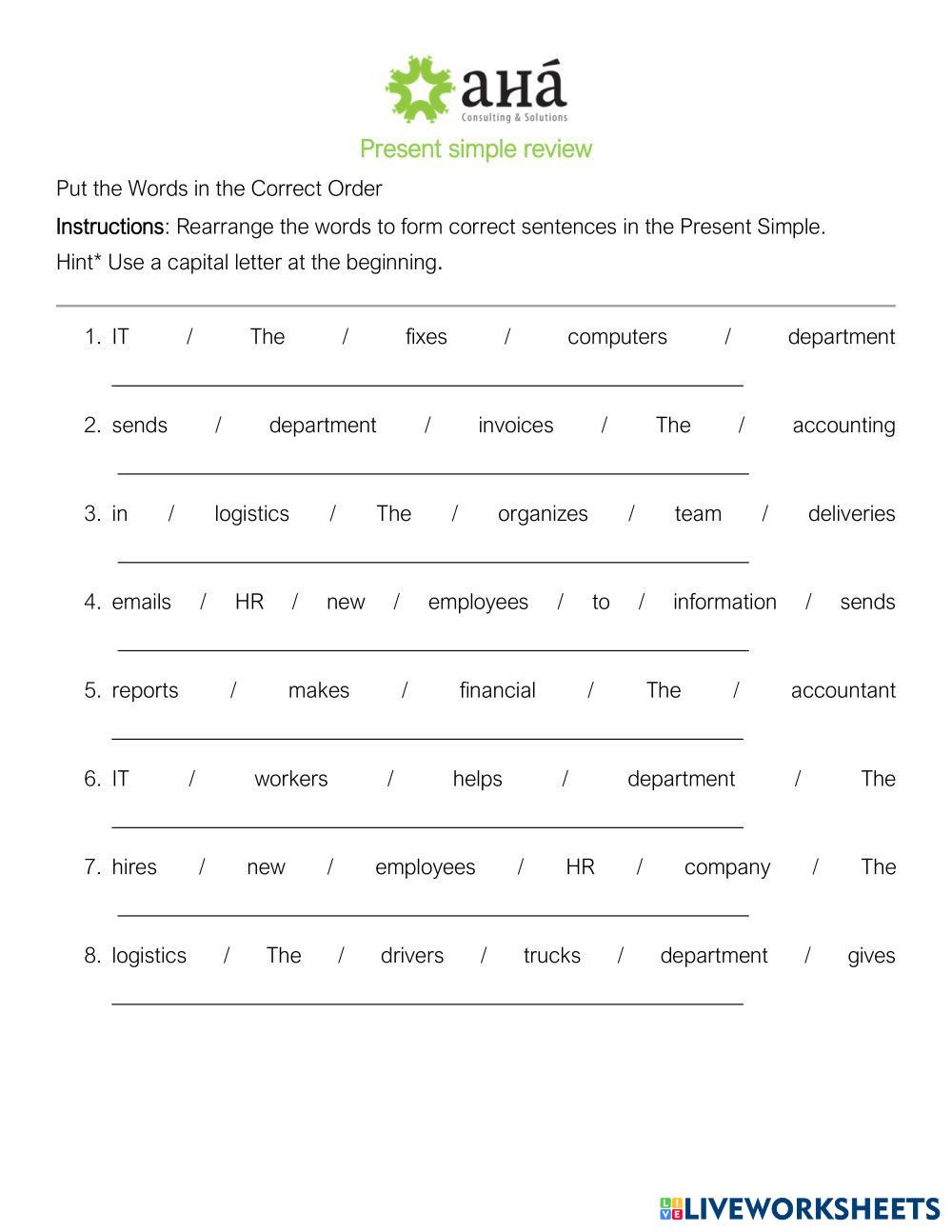 aнá
Consulting & Solutions

Present simple review

Put the Words in the Correct Order

Instructions: Rearrange the words to form correct sentences in the Present Simple.

Hint* Use a capital letter at the beginning.

1. IT / The / fixes / computers / department

2. sends / department / invoices / The / accounting

3. in / logistics / The / organizes / team / deliveries

4. emails / HR / new / employees / to / information / sends

5. reports / makes / financial / The / accountant

6. IT / workers / helps / department / The

7. hires / new / employees / HR / company / The

8. logistics / The / drivers / trucks / department / gives

LIVEWORKSHEETS